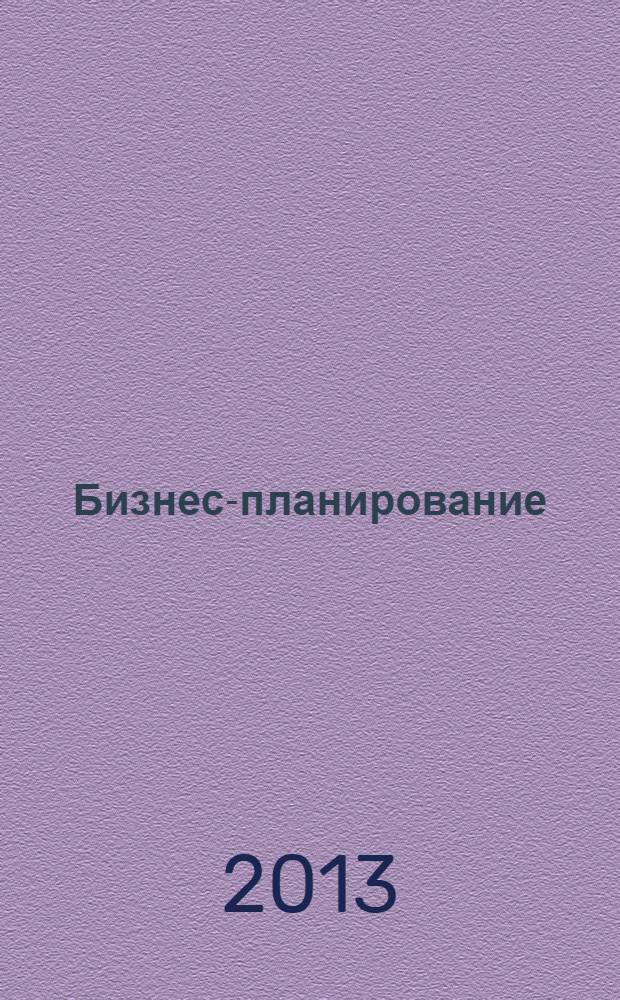 Бизнес-планирование

2013